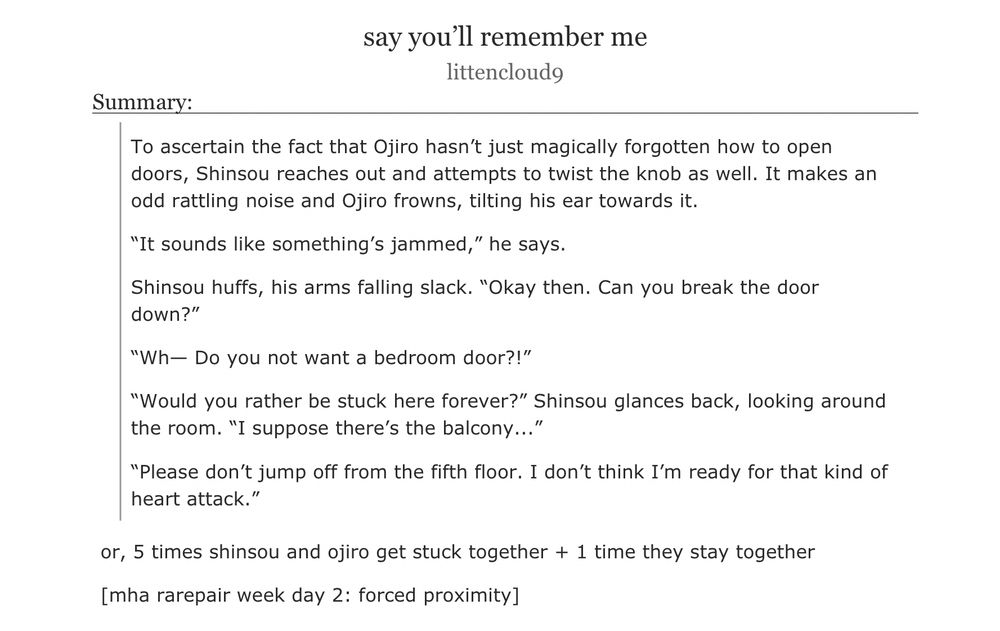 say you'll remember me

littencloud9

Summary:

To ascertain the fact that Ojiro hasn't just magically forgotten how to open doors, Shinsou reaches out and attempts to twist the knob as well. It makes an odd rattling noise and Ojiro frowns, tilting his ear towards it.

"It sounds like something's jammed," he says.

Shinsou huffs, his arms falling slack. "Okay then. Can you break the door down?"

"Wh— Do you not want a bedroom door?!"

"Would you rather be stuck here forever?" Shinsou glances back, looking around the room. "I suppose there's the balcony..."

"Please don't jump off from the fifth floor. I don't think I'm ready for that kind of heart attack."

or, 5 times shinsou and ojiro get stuck together + 1 time they stay together

[mha rarepair week day 2: forced proximity]